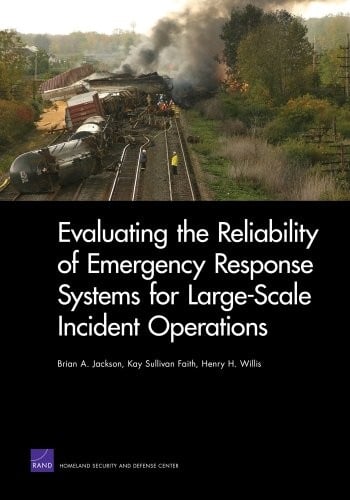 Evaluating the Reliability of Emergency Response Systems for Large-Scale Incident Operations

Brian A. Jackson, Kay Sullivan Faith, Henry H. Willis

RAND

HOMELAND SECURITY AND DEFENSE CENTER